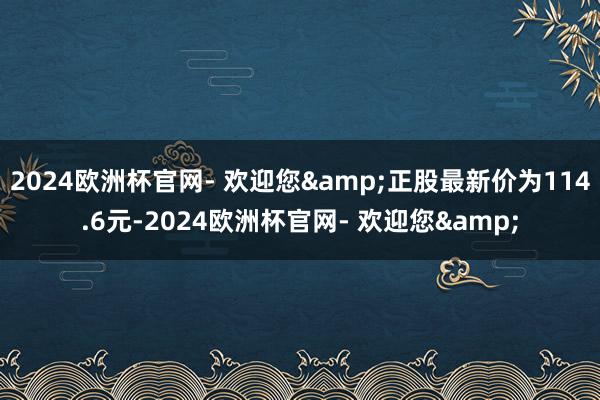 2024欧洲杯官网- 欢迎您&amp;正股最新价为114.6元-2024欧洲杯官网- 欢迎您&amp;